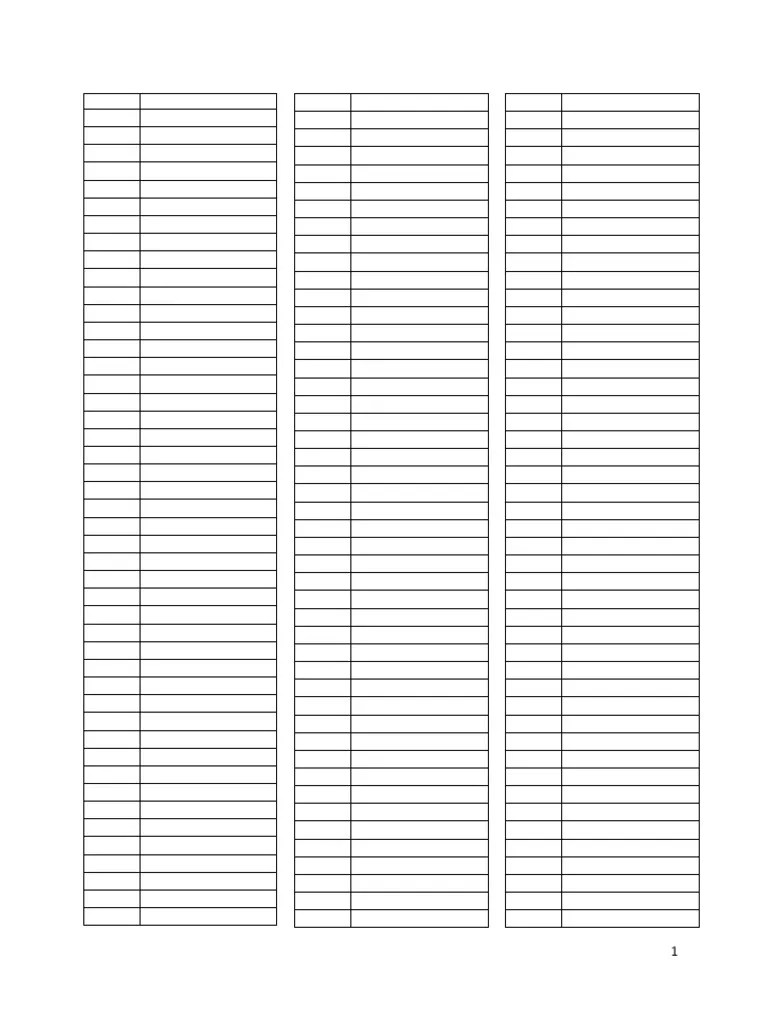 1